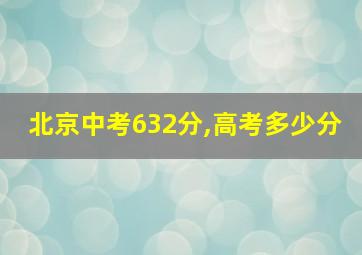 北京中考632分,高考多少分